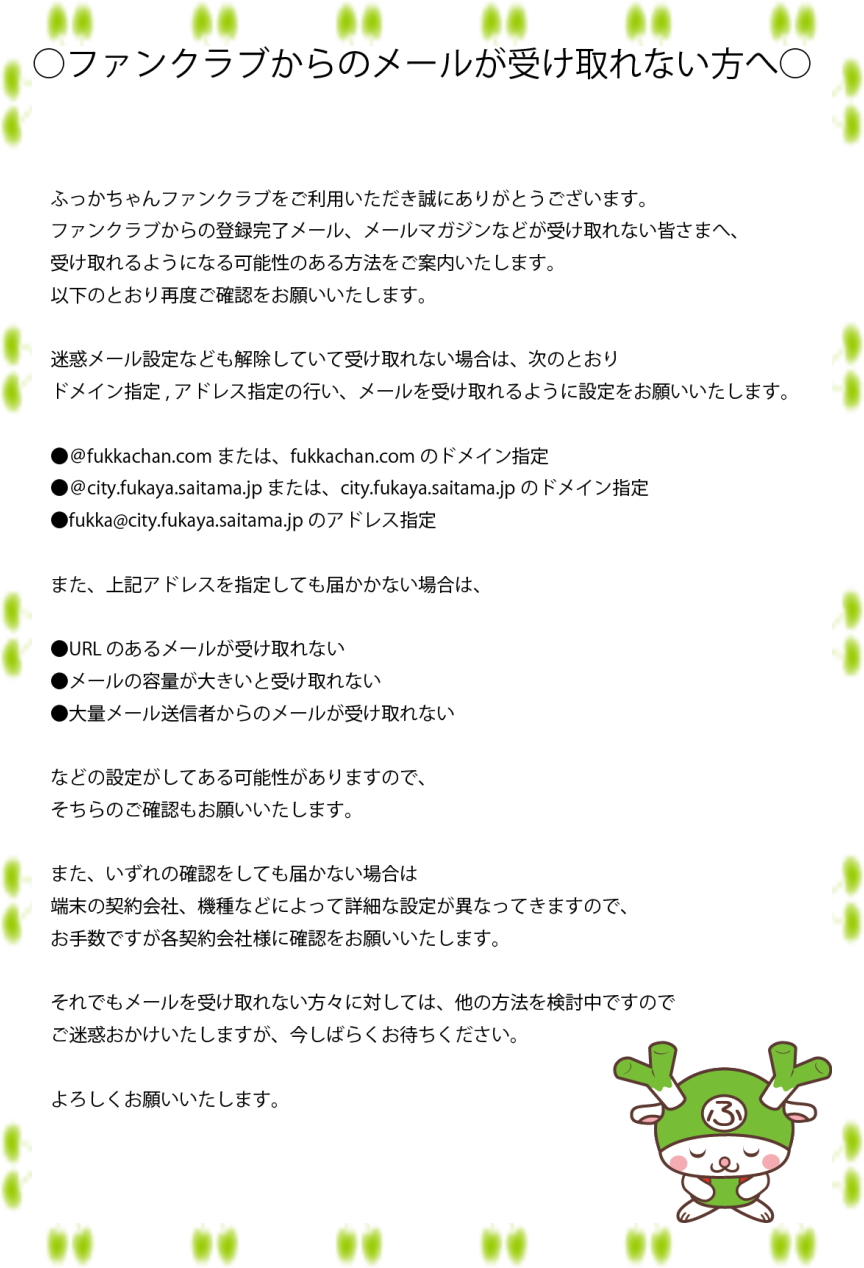 ○ファンクラブからのメールが受け取れない方へ○

ふっかちゃんファンクラブをご利用いただき誠にありがとうございます。
ファンクラブからの登録完了メール、メールマガジンなどが受け取れない皆さまへ、
受け取れるようになる可能性のある方法をご案内いたします。
以下のとおり再度ご確認をお願いいたします。

迷惑メール設定なども解除していて受け取れない場合は、次のとおり
ドメイン指定 , アドレス指定の行い、メールを受け取れるように設定をお願いいたします。

●@fukkachan.com または、fukkachan.com のドメイン指定
●@city.fukaya.saitama.jp または、city.fukaya.saitama.jp のドメイン指定
●fukka@city.fukaya.saitama.jp のアドレス指定

また、上記アドレスを指定しても届かかない場合は、

●URL のあるメールが受け取れない
●メールの容量が大きいと受け取れない
●大量メール送信者からのメールが受け取れない

などの設定がしてある可能性がありますので、
そちらのご確認もお願いいたします。

また、いずれの確認をしても届かない場合は
端末の契約会社、機種などによって詳細な設定が異なってきますので、
お手数ですが各契約会社様に確認をお願いいたします。

それでもメールを受け取れない方々に対しては、他の方法を検討中ですので
ご迷惑おかけいたしますが、今しばらくお待ちください。

よろしくお願いいたします。

ふ